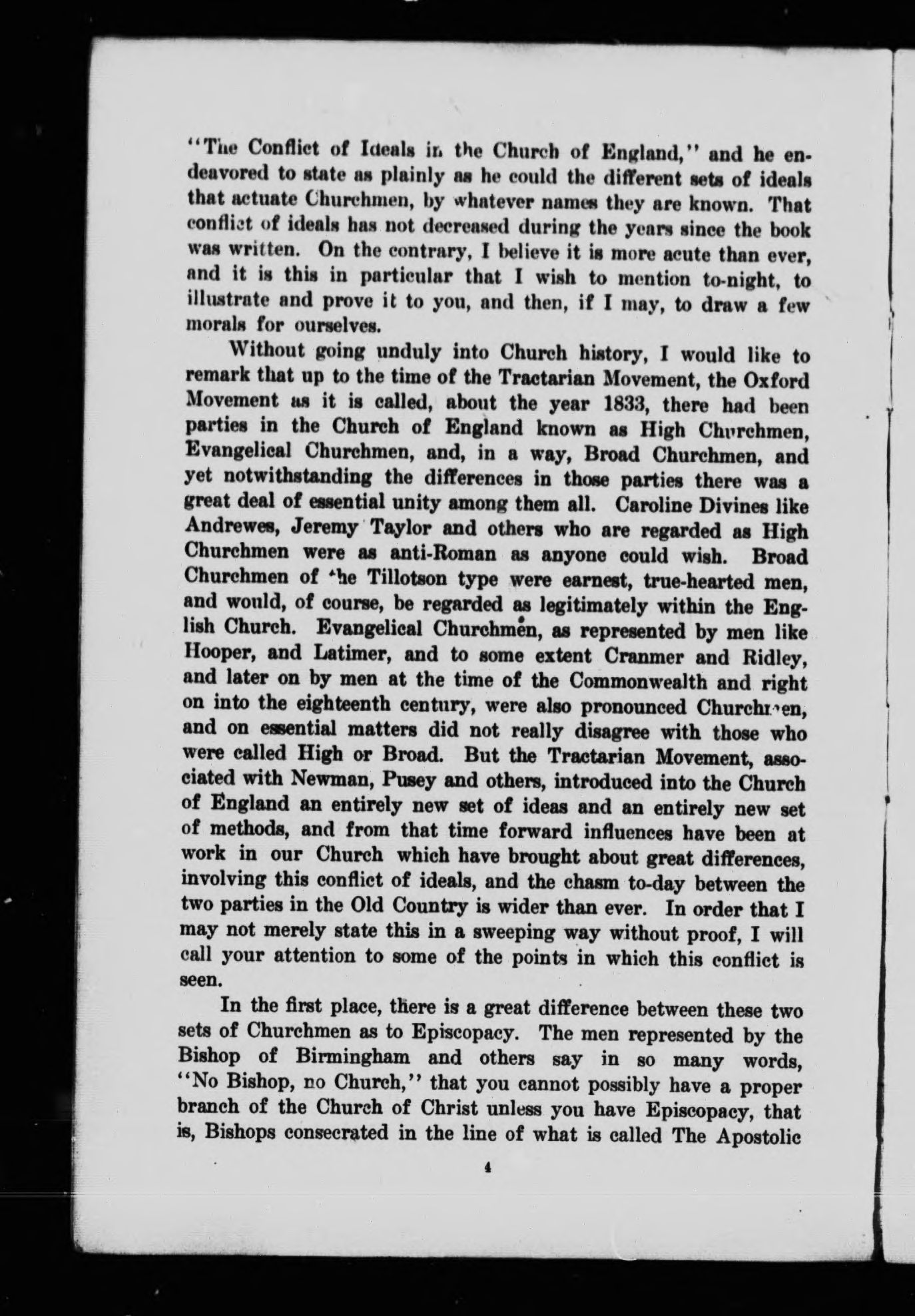 "The Conflict of Ideals in the Church of England," and he endeavored to state as plainly as he could the different sets of ideals that actuate Churchmen, by whatever names they are known. That conflict of ideals has not decreased during the years since the book was written. On the contrary, I believe it is more acute than ever, and it is this in particular that I wish to mention to-night, to illustrate and prove it to you, and then, if I may, to draw a few morals for ourselves.

Without going unduly into Church history, I would like to remark that up to the time of the Tractarian Movement, the Oxford Movement as it is called, about the year 1833, there had been parties in the Church of England known as High Churchmen, Evangelical Churchmen, and, in a way, Broad Churchmen, and yet notwithstanding the differences in those parties there was a great deal of essential unity among them all. Caroline Divines like Andrewes, Jeremy Taylor and others who are regarded as High Churchmen were as anti-Roman as anyone could wish. Broad Churchmen of the Tillotson type were earnest, true-hearted men, and would, of course, be regarded as legitimately within the English Church. Evangelical Churchmen, as represented by men like Hooper, and Latimer, and to some extent Cranmer and Ridley, and later on by men at the time of the Commonwealth and right on into the eighteenth century, were also pronounced Churchmen, and on essential matters did not really disagree with those who were called High or Broad. But the Tractarian Movement, associated with Newman, Pusey and others, introduced into the Church of England an entirely new set of ideas and an entirely new set of methods, and from that time forward influences have been at work in our Church which have brought about great differences, involving this conflict of ideals, and the chasm to-day between the two parties in the Old Country is wider than ever. In order that I may not merely state this in a sweeping way without proof, I will call your attention to some of the points in which this conflict is seen.

In the first place, there is a great difference between these two sets of Churchmen as to Episcopacy. The men represented by the Bishop of Birmingham and others say in so many words, "No Bishop, no Church," that you cannot possibly have a proper branch of the Church of Christ unless you have Episcopacy, that is, Bishops consecrated in the line of what is called The Apostolic

4